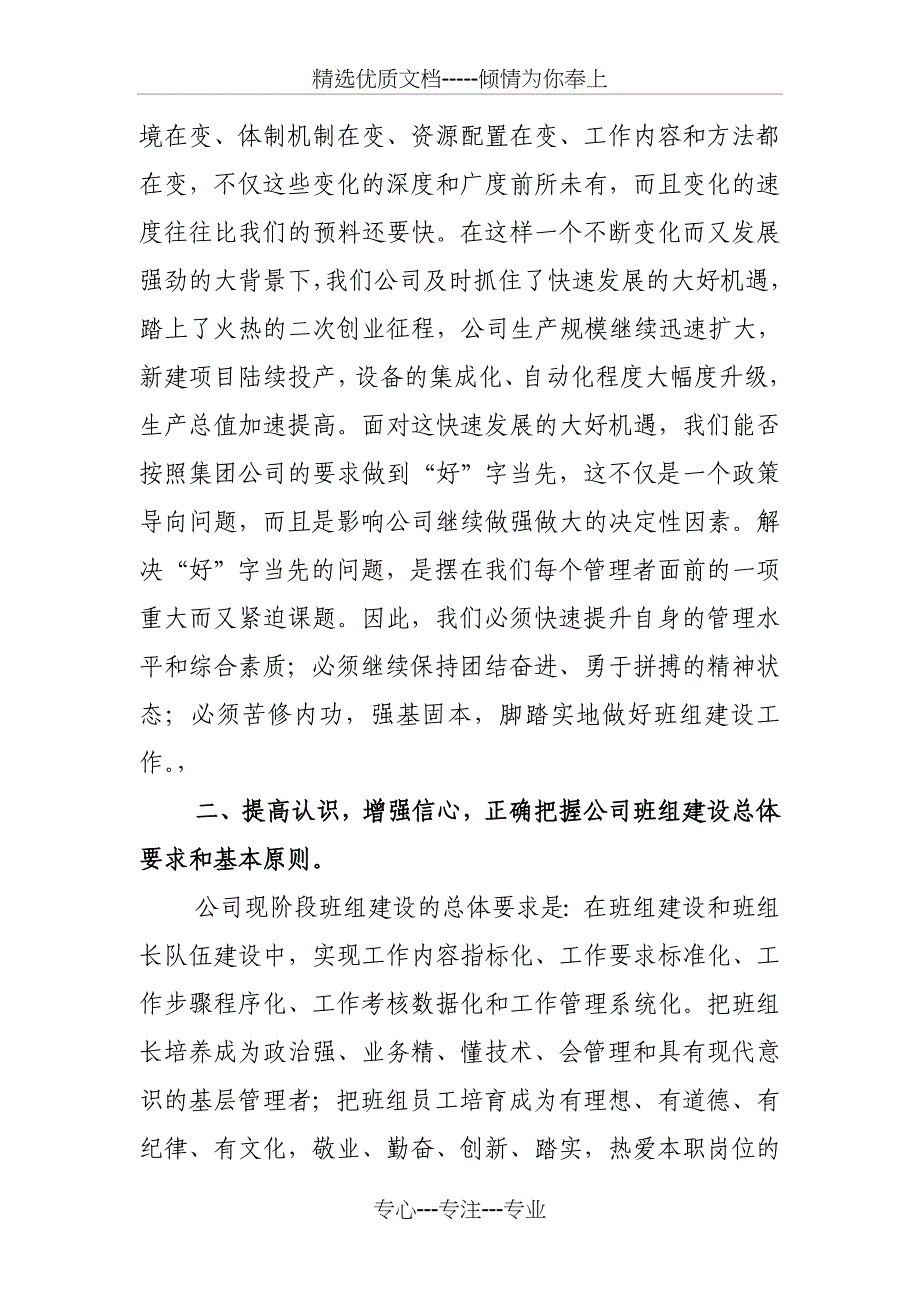 精选优质文档-----倾情为你奉上

境在变、体制机制在变、资源配置在变、工作内容和方法都在变，不仅这些变化的深度和广度前所未有，而且变化的速度往往比我们的预料还要快。在这样一个不断变化而又发展强劲的大背景下，我们公司及时抓住了快速发展的大好机遇，踏上了火热的二次创业征程，公司生产规模继续迅速扩大，新建项目陆续投产，设备的集成化、自动化程度大幅度升级，生产总值加速提高。面对这快速发展的大好机遇，我们能否按照集团公司的要求做到“好”字当先，这不仅是一个政策导向问题，而且是影响公司继续做强做大的决定性因素。解决“好”字当先的问题，是摆在我们每个管理者面前的一项重大而又紧迫课题。因此，我们必须快速提升自身的管理水平和综合素质；必须继续保持团结奋进、勇于拼搏的精神状态；必须苦修内功，强基固本，脚踏实地做好班组建设工作。，

二、提高认识，增强信心，正确把握公司班组建设总体要求和基本原则。

公司现阶段班组建设的总体要求是：在班组建设和班组长队伍建设中，实现工作内容指标化、工作要求标准化、工作步骤程序化、工作考核数据化和工作管理系统化。把班组长培养成为政治强、业务精、懂技术、会管理和具有现代意识的基层管理者；把班组员工培育成为有理想、有道德、有纪律、有文化，敬业、勤奋、创新、踏实，热爱本职岗位的

专心---专注---专业